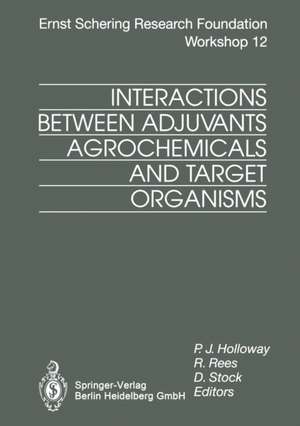 Ernst Schering Research Foundation
Workshop 12

INTERACTIONS
BETWEEN ADJUVANTS
AGROCHEMICALS
AND TARGET
ORGANISMS

P. J. Holloway
R. Rees
D. Stock
Editors

Springer-Verlag
Berlin Heidelberg GmbH